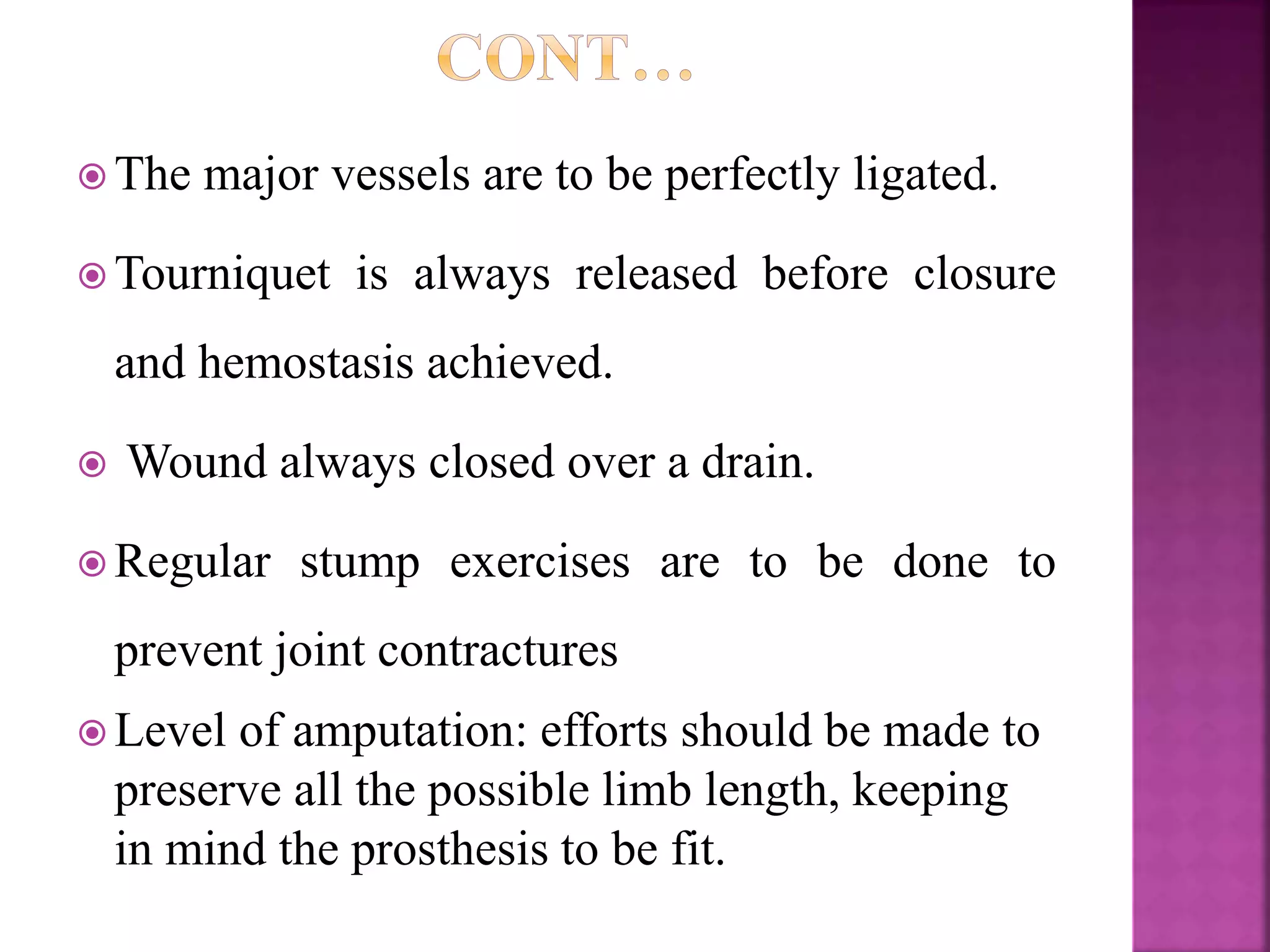 CONT…

The major vessels are to be perfectly ligated.

Tourniquet is always released before closure and hemostasis achieved.

Wound always closed over a drain.

Regular stump exercises are to be done to prevent joint contractures

Level of amputation: efforts should be made to preserve all the possible limb length, keeping in mind the prosthesis to be fit.